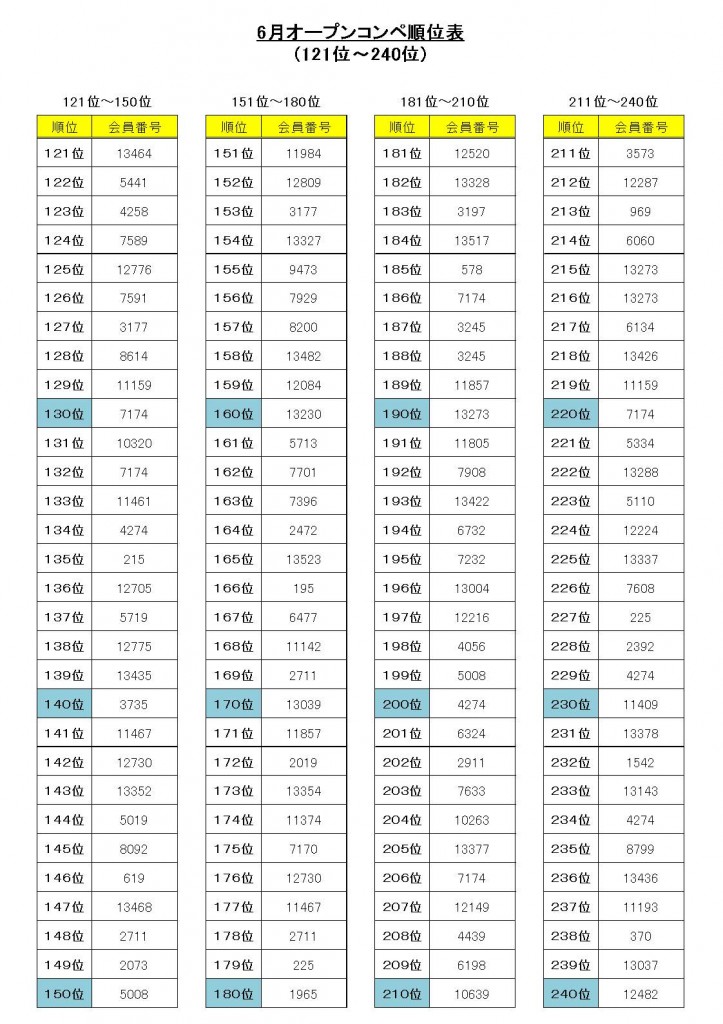 6月オープンコンペ順位表
（121位～240位）

121位～150位

| 順位 | 会員番号 |
|---|---|
| 121位 | 13464 |
| 122位 | 5441 |
| 123位 | 4258 |
| 124位 | 7589 |
| 125位 | 12776 |
| 126位 | 7591 |
| 127位 | 3177 |
| 128位 | 8614 |
| 129位 | 11159 |
| 130位 | 7174 |
| 131位 | 10320 |
| 132位 | 7174 |
| 133位 | 11461 |
| 134位 | 4274 |
| 135位 | 215 |
| 136位 | 12705 |
| 137位 | 5719 |
| 138位 | 12775 |
| 139位 | 13435 |
| 140位 | 3735 |
| 141位 | 11467 |
| 142位 | 12730 |
| 143位 | 13352 |
| 144位 | 5019 |
| 145位 | 8092 |
| 146位 | 619 |
| 147位 | 13468 |
| 148位 | 2711 |
| 149位 | 2073 |
| 150位 | 5008 |

151位～180位

| 順位 | 会員番号 |
|---|---|
| 151位 | 11984 |
| 152位 | 12809 |
| 153位 | 3177 |
| 154位 | 13327 |
| 155位 | 9473 |
| 156位 | 7929 |
| 157位 | 8200 |
| 158位 | 13482 |
| 159位 | 12084 |
| 160位 | 13230 |
| 161位 | 5713 |
| 162位 | 7701 |
| 163位 | 7396 |
| 164位 | 2472 |
| 165位 | 13523 |
| 166位 | 195 |
| 167位 | 6477 |
| 168位 | 11142 |
| 169位 | 2711 |
| 170位 | 13039 |
| 171位 | 11857 |
| 172位 | 2019 |
| 173位 | 13354 |
| 174位 | 11374 |
| 175位 | 7170 |
| 176位 | 12730 |
| 177位 | 11467 |
| 178位 | 2711 |
| 179位 | 225 |
| 180位 | 1965 |

181位～210位

| 順位 | 会員番号 |
|---|---|
| 181位 | 12520 |
| 182位 | 13328 |
| 183位 | 3197 |
| 184位 | 13517 |
| 185位 | 578 |
| 186位 | 7174 |
| 187位 | 3245 |
| 188位 | 3245 |
| 189位 | 11857 |
| 190位 | 13273 |
| 191位 | 11805 |
| 192位 | 7908 |
| 193位 | 13422 |
| 194位 | 6732 |
| 195位 | 7232 |
| 196位 | 13004 |
| 197位 | 12216 |
| 198位 | 4056 |
| 199位 | 5008 |
| 200位 | 4274 |
| 201位 | 6324 |
| 202位 | 2911 |
| 203位 | 7633 |
| 204位 | 10263 |
| 205位 | 13377 |
| 206位 | 7174 |
| 207位 | 12149 |
| 208位 | 4439 |
| 209位 | 6198 |
| 210位 | 10639 |

211位～240位

| 順位 | 会員番号 |
|---|---|
| 211位 | 3573 |
| 212位 | 12287 |
| 213位 | 969 |
| 214位 | 6060 |
| 215位 | 13273 |
| 216位 | 13273 |
| 217位 | 6134 |
| 218位 | 13426 |
| 219位 | 11159 |
| 220位 | 7174 |
| 221位 | 5334 |
| 222位 | 13288 |
| 223位 | 5110 |
| 224位 | 12224 |
| 225位 | 13337 |
| 226位 | 7608 |
| 227位 | 225 |
| 228位 | 2392 |
| 229位 | 4274 |
| 230位 | 11409 |
| 231位 | 13378 |
| 232位 | 1542 |
| 233位 | 13143 |
| 234位 | 4274 |
| 235位 | 8799 |
| 236位 | 13436 |
| 237位 | 11193 |
| 238位 | 370 |
| 239位 | 13037 |
| 240位 | 12482 |